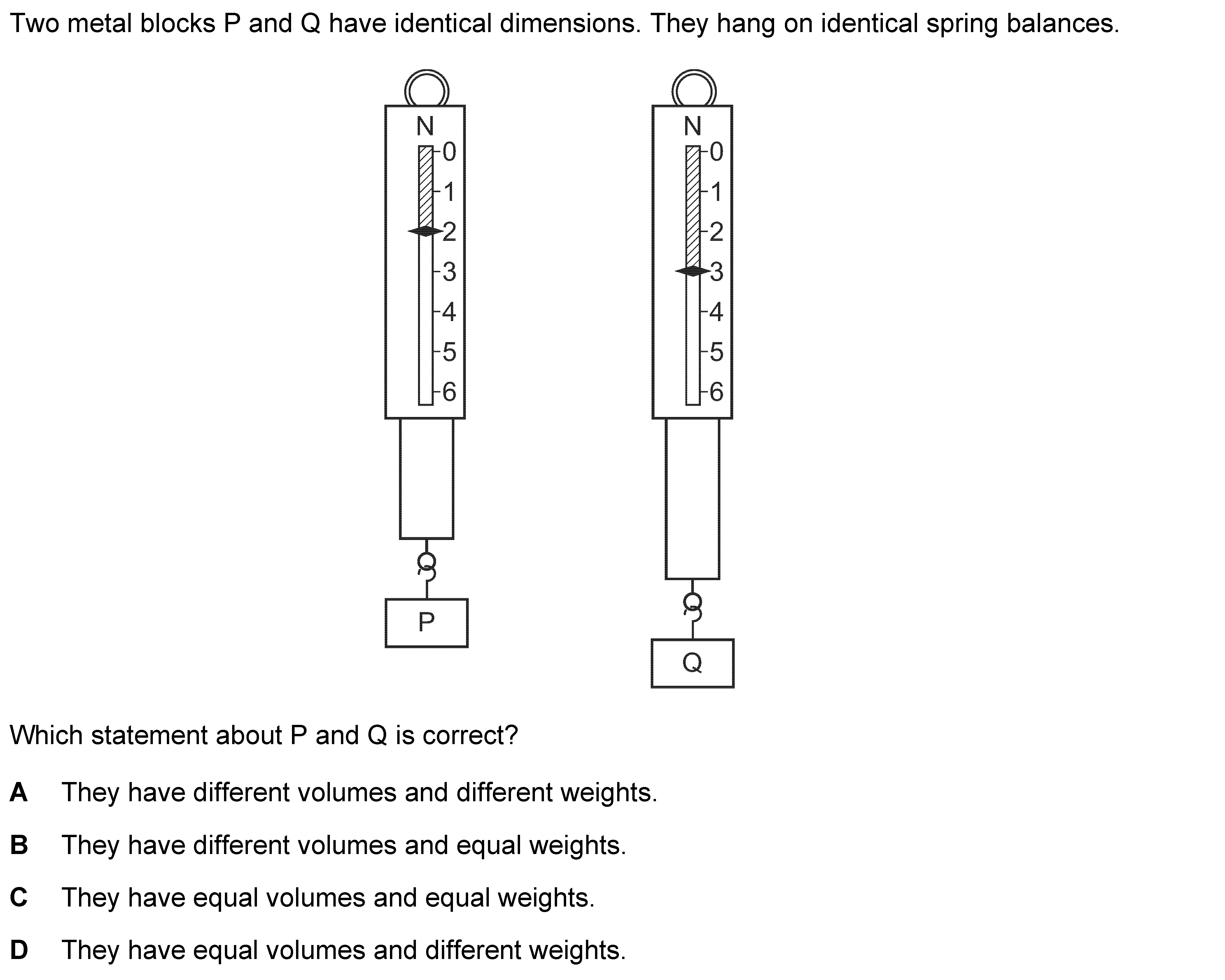 Two metal blocks P and Q have identical dimensions. They hang on identical spring balances.

N
0
1
2
3
4
5
6
P

N
0
1
2
3
4
5
6
Q

Which statement about P and Q is correct?

A They have different volumes and different weights.

B They have different volumes and equal weights.

C They have equal volumes and equal weights.

D They have equal volumes and different weights.